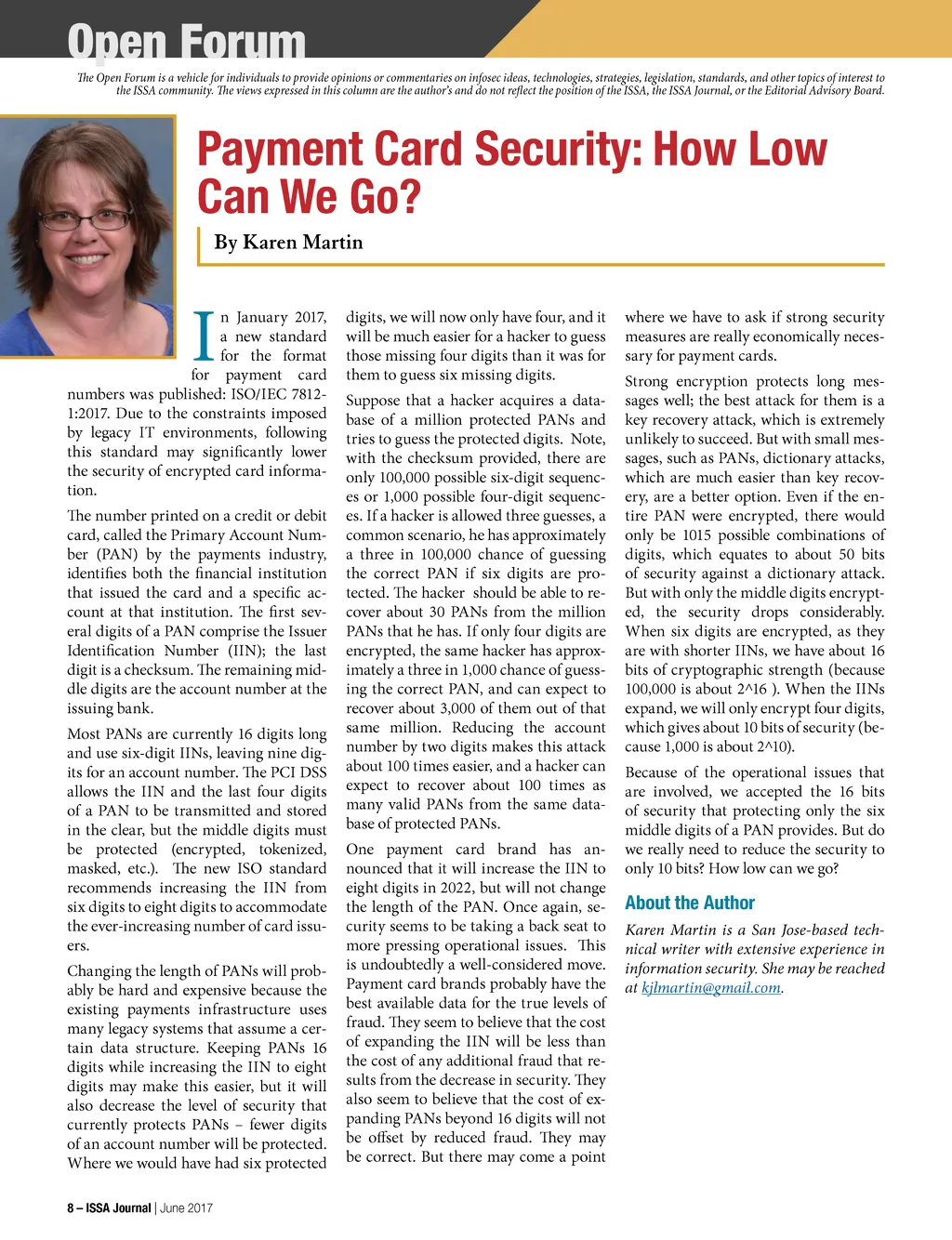 Open Forum

The Open Forum is a vehicle for individuals to provide opinions or commentaries on infosec ideas, technologies, strategies, legislation, standards, and other topics of interest to the ISSA community. The views expressed in this column are the author's and do not reflect the position of the ISSA, the ISSA Journal, or the Editorial Advisory Board.

Payment Card Security: How Low Can We Go?

By Karen Martin

In January 2017, a new standard for the format for payment card numbers was published: ISO/IEC 7812-1:2017. Due to the constraints imposed by legacy IT environments, following this standard may significantly lower the security of encrypted card information.

The number printed on a credit or debit card, called the Primary Account Number (PAN) by the payments industry, identifies both the financial institution that issued the card and a specific account at that institution. The first several digits of a PAN comprise the Issuer Identification Number (IIN); the last digit is a checksum. The remaining middle digits are the account number at the issuing bank.

Most PANs are currently 16 digits long and use six-digit IINs, leaving nine digits for an account number. The PCI DSS allows the IIN and the last four digits of a PAN to be transmitted and stored in the clear, but the middle digits must be protected (encrypted, tokenized, masked, etc.). The new ISO standard recommends increasing the IIN from six digits to eight digits to accommodate the ever-increasing number of card issuers.

Changing the length of PANs will probably be hard and expensive because the existing payments infrastructure uses many legacy systems that assume a certain data structure. Keeping PANs 16 digits while increasing the IIN to eight digits may make this easier, but it will also decrease the level of security that currently protects PANs – fewer digits of an account number will be protected. Where we would have had six protected digits, we will now only have four, and it will be much easier for a hacker to guess those missing four digits than it was for them to guess six missing digits.

Suppose that a hacker acquires a database of a million protected PANs and tries to guess the protected digits. Note, with the checksum provided, there are only 100,000 possible six-digit sequences or 1,000 possible four-digit sequences. If a hacker is allowed three guesses, a common scenario, he has approximately a three in 100,000 chance of guessing the correct PAN if six digits are protected. The hacker should be able to recover about 30 PANs from the million PANs that he has. If only four digits are encrypted, the same hacker has approximately a three in 1,000 chance of guessing the correct PAN, and can expect to recover about 3,000 of them out of that same million. Reducing the account number by two digits makes this attack about 100 times easier, and a hacker can expect to recover about 100 times as many valid PANs from the same database of protected PANs.

One payment card brand has announced that it will increase the IIN to eight digits in 2022, but will not change the length of the PAN. Once again, security seems to be taking a back seat to more pressing operational issues. This is undoubtedly a well-considered move. Payment card brands probably have the best available data for the true levels of fraud. They seem to believe that the cost of expanding the IIN will be less than the cost of any additional fraud that results from the decrease in security. They also seem to believe that the cost of expanding PANs beyond 16 digits will not be offset by reduced fraud. They may be correct. But there may come a point where we have to ask if strong security measures are really economically necessary for payment cards.

Strong encryption protects long messages well; the best attack for them is a key recovery attack, which is extremely unlikely to succeed. But with small messages, such as PANs, dictionary attacks, which are much easier than key recovery, are a better option. Even if the entire PAN were encrypted, there would only be 1015 possible combinations of digits, which equates to about 50 bits of security against a dictionary attack. But with only the middle digits encrypted, the security drops considerably. When six digits are encrypted, as they are with shorter IINs, we have about 16 bits of cryptographic strength (because 100,000 is about 2^16 ). When the IINs expand, we will only encrypt four digits, which gives about 10 bits of security (because 1,000 is about 2^10).

Because of the operational issues that are involved, we accepted the 16 bits of security that protecting only the six middle digits of a PAN provides. But do we really need to reduce the security to only 10 bits? How low can we go?

About the Author

Karen Martin is a San Jose-based technical writer with extensive experience in information security. She may be reached at kjlmartin@gmail.com.

8 – ISSA Journal | June 2017